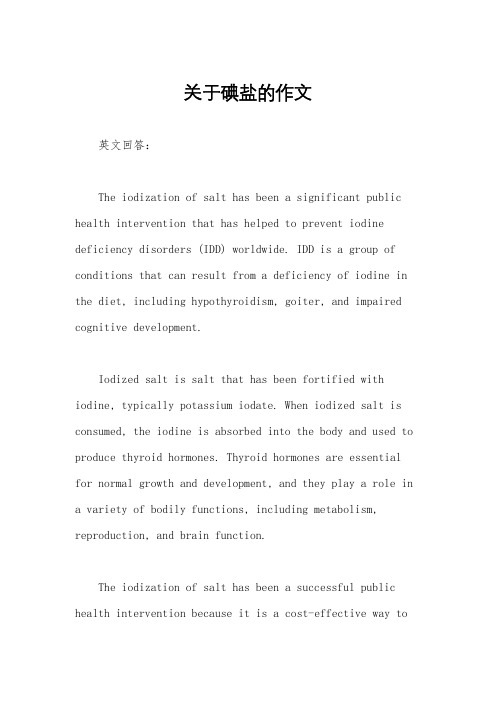 关于碘盐的作文

英文回答：

The iodization of salt has been a significant public health intervention that has helped to prevent iodine deficiency disorders (IDD) worldwide. IDD is a group of conditions that can result from a deficiency of iodine in the diet, including hypothyroidism, goiter, and impaired cognitive development.

Iodized salt is salt that has been fortified with iodine, typically potassium iodate. When iodized salt is consumed, the iodine is absorbed into the body and used to produce thyroid hormones. Thyroid hormones are essential for normal growth and development, and they play a role in a variety of bodily functions, including metabolism, reproduction, and brain function.

The iodization of salt has been a successful public health intervention because it is a cost-effective way to